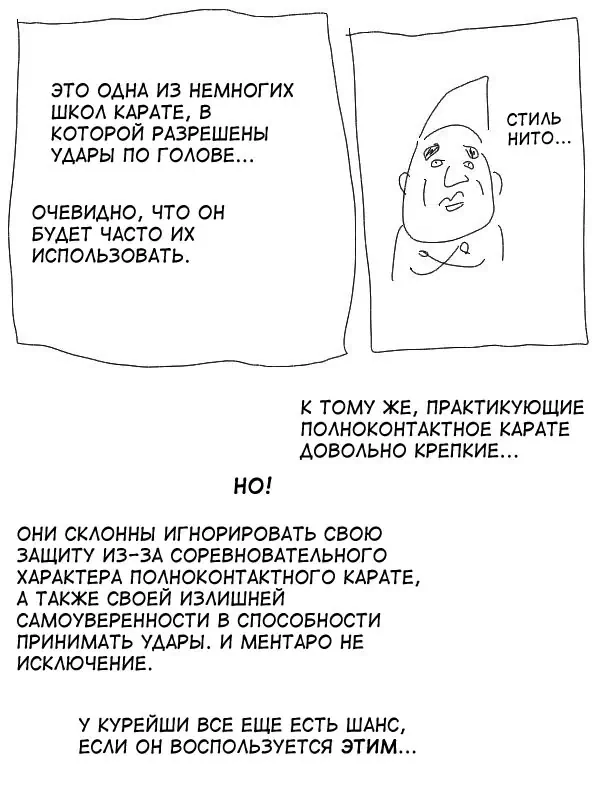 ЭТО ОДНА ИЗ НЕМНОГИХ ШКОЛ КАРАТЕ, В КОТОРОЙ РАЗРЕШЕНЫ УДАРЫ ПО ГОЛОВЕ...

ОЧЕВИДНО, ЧТО ОН БУДЕТ ЧАСТО ИХ ИСПОЛЬЗОВАТЬ.

СТИЛЬ НИТО...

К ТОМУ ЖЕ, ПРАКТИКУЮЩИЕ ПОЛНОКОНТАКТНОЕ КАРАТЕ ДОВОЛЬНО КРЕПКИЕ...

НО!

ОНИ СКЛОННЫ ИГНОРИРОВАТЬ СВОЮ ЗАЩИТУ ИЗ-ЗА СОРЕВНОВАТЕЛЬНОГО ХАРАКТЕРА ПОЛНОКОНТАКТНОГО КАРАТЕ, А ТАКЖЕ СВОЕЙ ИЗЛИШНЕЙ САМОУВЕРЕННОСТИ В СПОСОБНОСТИ ПРИНИМАТЬ УДАРЫ. И МЕНТАРО НЕ ИСКЛЮЧЕНИЕ.

У КУРЕЙШИ ВСЕ ЕЩЕ ЕСТЬ ШАНС, ЕСЛИ ОН ВОСПОЛЬЗУЕТСЯ ЭТИМ...